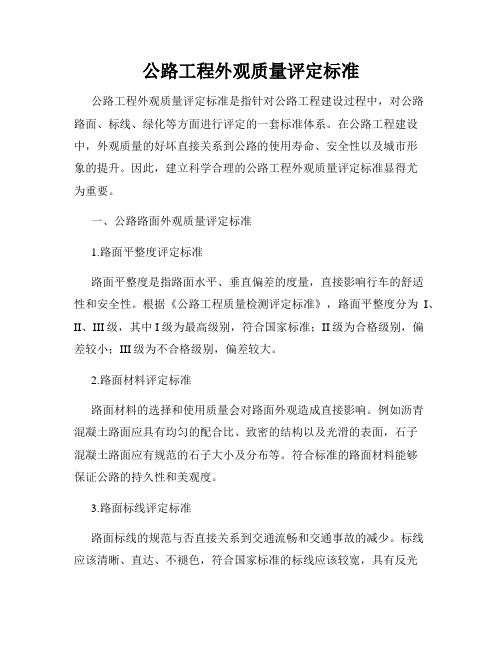 公路工程外观质量评定标准

公路工程外观质量评定标准是指针对公路工程建设过程中，对公路路面、标线、绿化等方面进行评定的一套标准体系。在公路工程建设中，外观质量的好坏直接关系到公路的使用寿命、安全性以及城市形象的提升。因此，建立科学合理的公路工程外观质量评定标准显得尤为重要。

一、公路路面外观质量评定标准

1.路面平整度评定标准

路面平整度是指路面水平、垂直偏差的度量，直接影响行车的舒适性和安全性。根据《公路工程质量检测评定标准》，路面平整度分为 I、II、III 级，其中 I 级为最高级别，符合国家标准；II 级为合格级别，偏差较小；III 级为不合格级别，偏差较大。

2.路面材料评定标准

路面材料的选择和使用质量会对路面外观造成直接影响。例如沥青混凝土路面应具有均匀的配合比、致密的结构以及光滑的表面，石子混凝土路面应有规范的石子大小及分布等。符合标准的路面材料能够保证公路的持久性和美观度。

3.路面标线评定标准

路面标线的规范与否直接关系到交通流畅和交通事故的减少。标线应该清晰、直达、不褪色，符合国家标准的标线应该较宽，具有反光